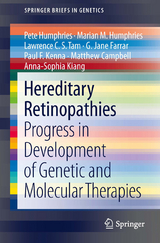 SPRINGER BRIEFS IN GENETICS

Pete Humphries · Marian M. Humphries
Lawrence C. S. Tam · G. Jane Farrar
Paul F. Kenna · Matthew Campbell
Anna-Sophia Kiang

Hereditary Retinopathies
Progress in Development of Genetic and Molecular Therapies

Springer